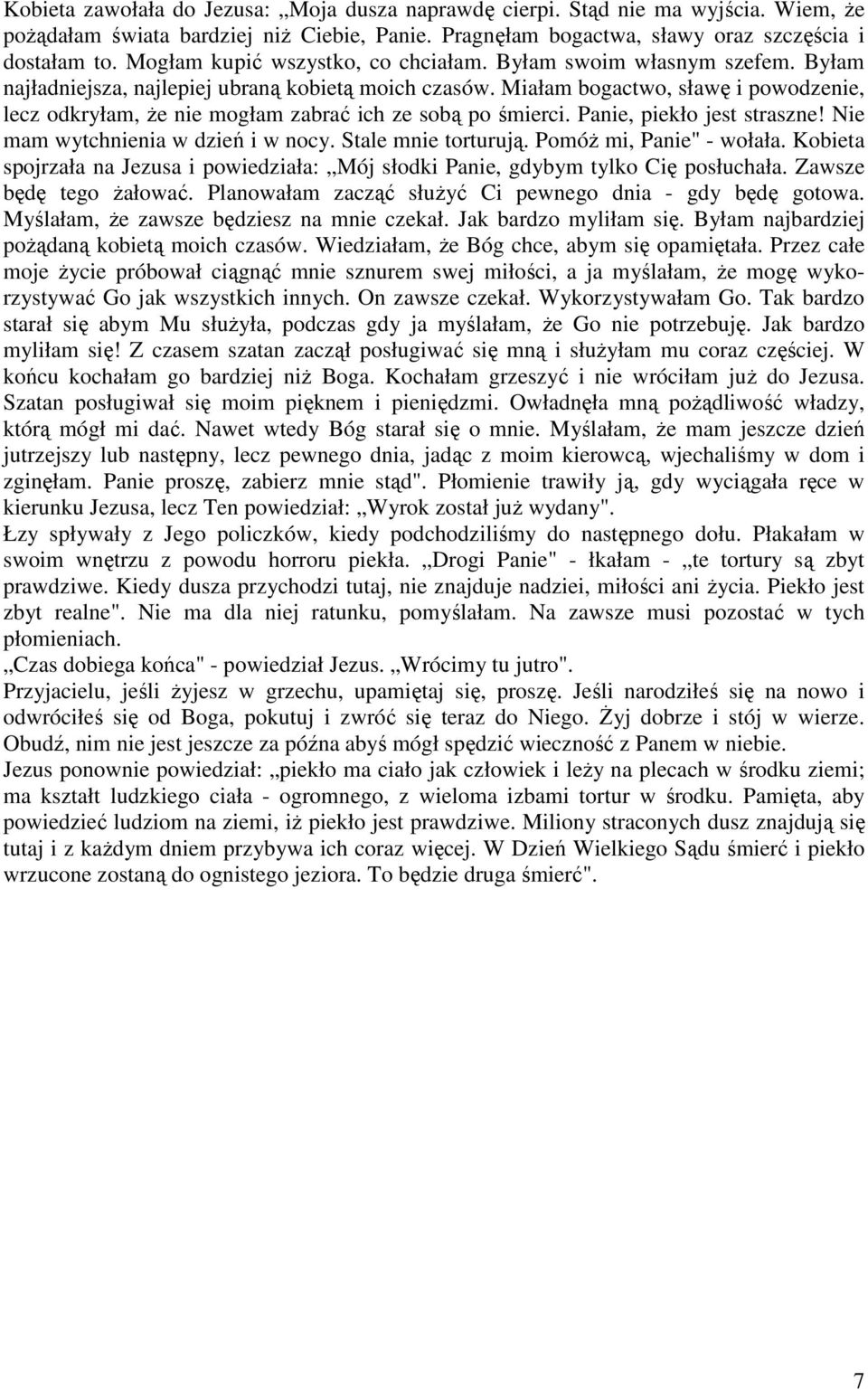 Kobieta zawołała do Jezusa: „Moja dusza naprawdę cierpi. Stąd nie ma wyjścia. Wiem, że pożądałam świata bardziej niż Ciebie, Panie. Pragnęłam bogactwa, sławy oraz szczęścia i dostałam to. Mogłam kupić wszystko, co chciałam. Byłam swoim własnym szefem. Byłam najładniejsza, najlepiej ubraną kobietą moich czasów. Miałam bogactwo, sławę i powodzenie, lecz odkryłam, że nie mogłam zabrać ich ze sobą po śmierci. Panie, piekło jest straszne! Nie mam wytchnienia w dzień i w nocy. Stale mnie torturują. Pomóż mi, Panie" - wołała. Kobieta spojrzała na Jezusa i powiedziała: „Mój słodki Panie, gdybym tylko Cię posłuchała. Zawsze będę tego żałować. Planowałam zacząć służyć Ci pewnego dnia - gdy będę gotowa. Myślałam, że zawsze będziesz na mnie czekał. Jak bardzo myliłam się. Byłam najbardziej pożądaną kobietą moich czasów. Wiedziałam, że Bóg chce, abym się opamiętała. Przez całe moje życie próbował ciągnąć mnie sznurem swej miłości, a ja myślałam, że mogę wykorzystywać Go jak wszystkich innych. On zawsze czekał. Wykorzystywałam Go. Tak bardzo starał się abym Mu służyła, podczas gdy ja myślałam, że Go nie potrzebuję. Jak bardzo myliłam się! Z czasem szatan zaczął posługiwać się mną i służyłam mu coraz częściej. W końcu kochałam go bardziej niż Boga. Kochałam grzeszyć i nie wróciłam już do Jezusa. Szatan posługiwał się moim pięknem i pieniędzmi. Owładnęła mną pożądliwość władzy, którą mógł mi dać. Nawet wtedy Bóg starał się o mnie. Myślałam, że mam jeszcze dzień jutrzejszy lub następny, lecz pewnego dnia, jadąc z moim kierowcą, wjechaliśmy w dom i zginęłam. Panie proszę, zabierz mnie stąd". Płomienie trawiły ją, gdy wyciągała ręce w kierunku Jezusa, lecz Ten powiedział: „Wyrok został już wydany".
Łzy spływały z Jego policzków, kiedy podchodziliśmy do następnego dołu. Płakałam w swoim wnętrzu z powodu horroru piekła. „Drogi Panie" - łkałam - „te tortury są zbyt prawdziwe. Kiedy dusza przychodzi tutaj, nie znajduje nadziei, miłości ani życia. Piekło jest zbyt realne". Nie ma dla niej ratunku, pomyślałam. Na zawsze musi pozostać w tych płomieniach.
„Czas dobiega końca" - powiedział Jezus. „Wrócimy tu jutro".
Przyjacielu, jeśli żyjesz w grzechu, upamiętaj się, proszę. Jeśli narodziłeś się na nowo i odwróciłeś się od Boga, pokutuj i zwróć się teraz do Niego. Żyj dobrze i stój w wierze. Obudź, nim nie jest jeszcze za późna abyś mógł spędzić wieczność z Panem w niebie.
Jezus ponownie powiedział: „piekło ma ciało jak człowiek i leży na plecach w środku ziemi; ma kształt ludzkiego ciała - ogromnego, z wieloma izbami tortur w środku. Pamięta, aby powiedzieć ludziom na ziemi, iż piekło jest prawdziwe. Miliony straconych dusz znajdują się tutaj i z każdym dniem przybywa ich coraz więcej. W Dzień Wielkiego Sądu śmierć i piekło wrzucone zostaną do ognistego jeziora. To będzie druga śmierć".

7